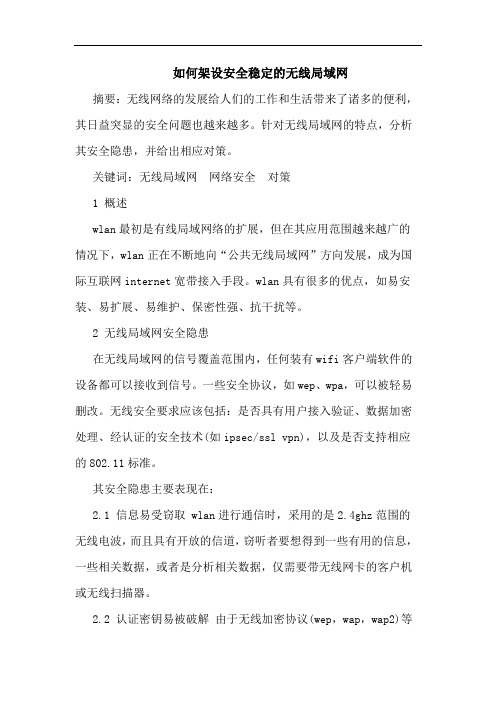 如何架设安全稳定的无线局域网

摘要：无线网络的发展给人们的工作和生活带来了诸多的便利，其日益突显的安全问题也越来越多。针对无线局域网的特点，分析其安全隐患，并给出相应对策。

关键词：无线局域网　网络安全　对策

1 概述

wlan最初是有线局域网络的扩展，但在其应用范围越来越广的情况下，wlan正在不断地向“公共无线局域网”方向发展，成为国际互联网internet宽带接入手段。wlan具有很多的优点，如易安装、易扩展、易维护、保密性强、抗干扰等。

2 无线局域网安全隐患

在无线局域网的信号覆盖范围内，任何装有wifi客户端软件的设备都可以接收到信号。一些安全协议，如wep、wpa，可以被轻易删改。无线安全要求应该包括：是否具有用户接入验证、数据加密处理、经认证的安全技术(如ipsec/ssl vpn)，以及是否支持相应的802.11标准。

其安全隐患主要表现在：

2.1 信息易受窃取 wlan进行通信时，采用的是2.4ghz范围的无线电波，而且具有开放的信道，窃听者要想得到一些有用的信息，一些相关数据，或者是分析相关数据，仅需要带无线网卡的客户机或无线扫描器。

2.2 认证密钥易被破解 由于无线加密协议(wep，wap，wap2)等